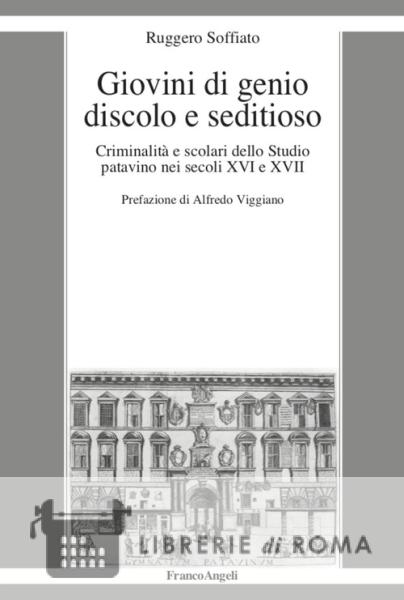 Ruggero Soffiato

Giovini di genio discolo e seditioso

Criminalità e scolari dello Studio patavino nei secoli XVI e XVII

Prefazione di Alfredo Viggiano

FrancoAngeli

LIBRERIE di ROMA